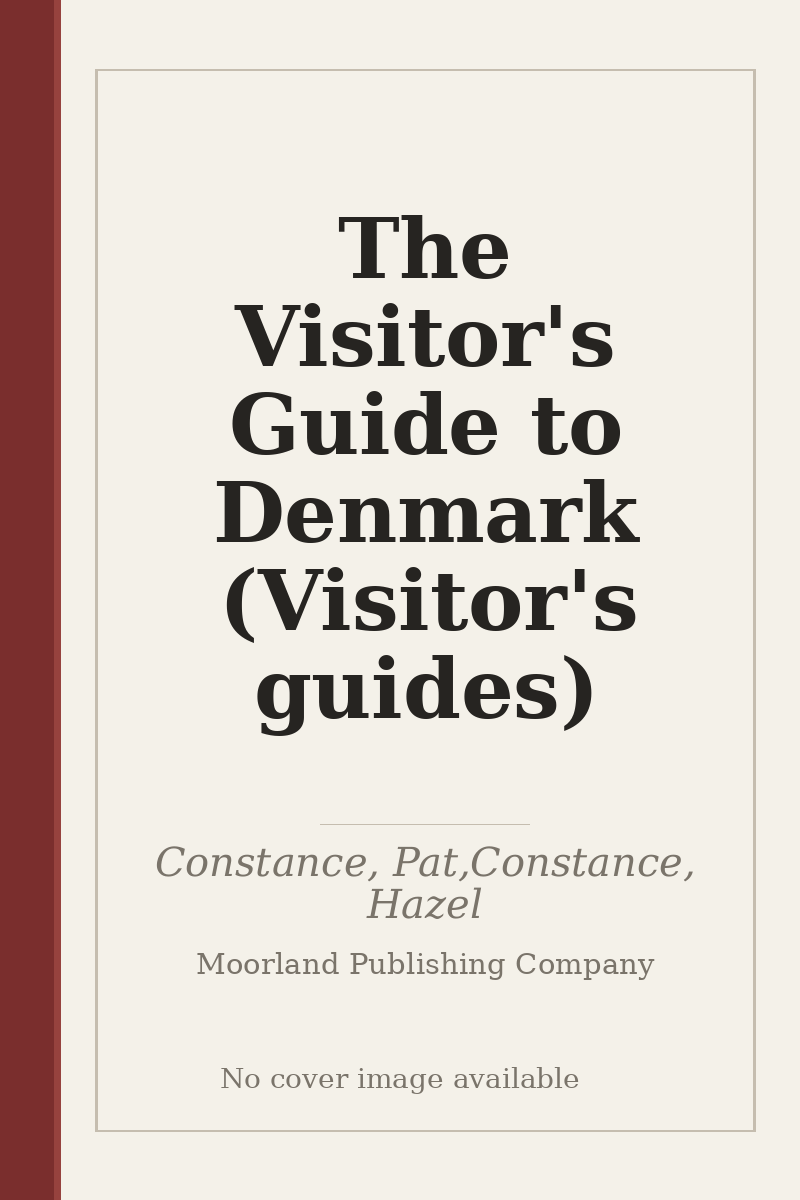 The Visitor's Guide to Denmark (Visitor's guides)

Constance, Pat,Constance, Hazel

Moorland Publishing Company

No cover image available